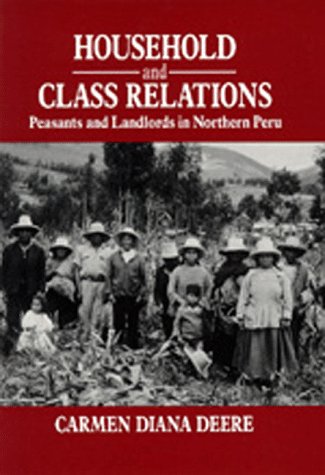 HOUSEHOLD
and
CLASS RELATIONS
Peasants and Landlords in Northern Peru

CARMEN DIANA DEERE